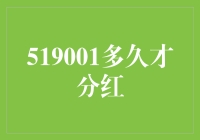 519001多久才分红